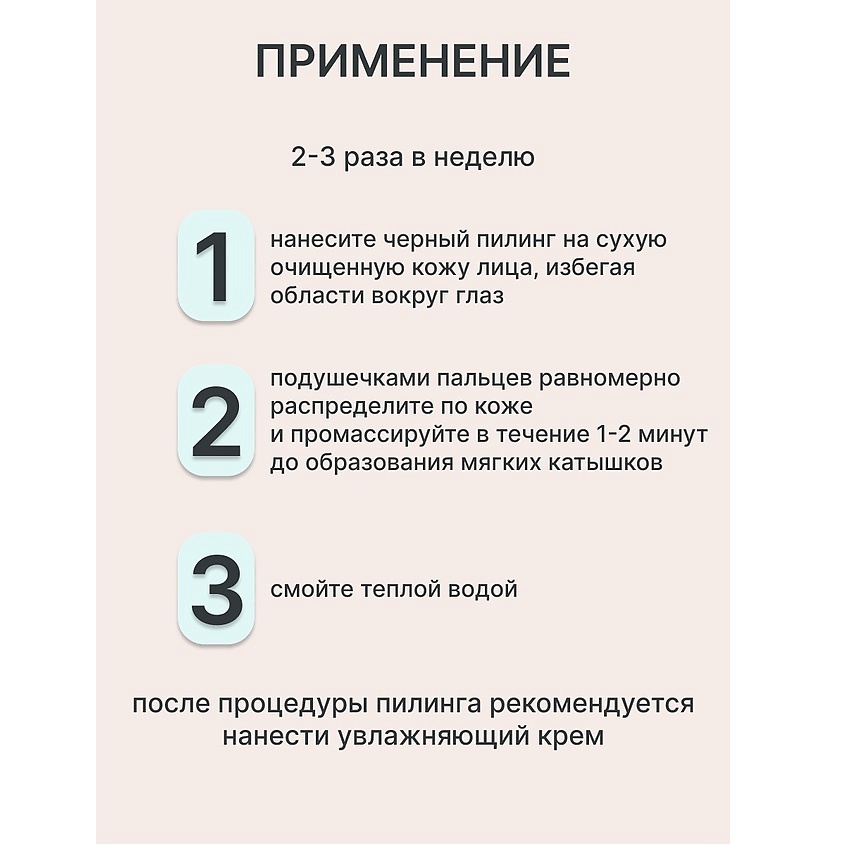 ПРИМЕНЕНИЕ

2-3 раза в неделю

1

нанесите черный пилинг на сухую очищенную кожу лица, избегая области вокруг глаз

2

подушечками пальцев равномерно распределите по коже и промассируйте в течение 1-2 минут до образования мягких катышков

3

смойте теплой водой

после процедуры пилинга рекомендуется нанести увлажняющий крем